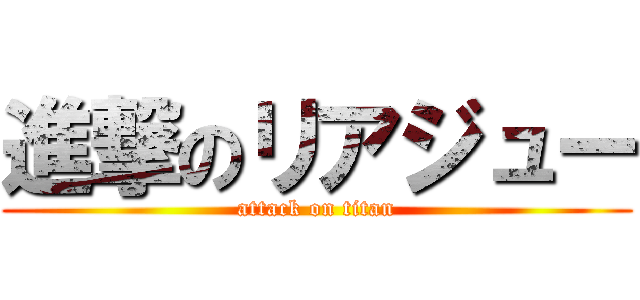 進撃のリアジュー
attack on titan